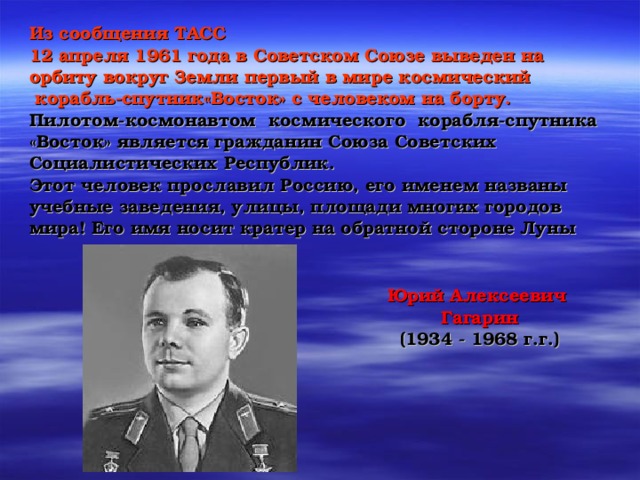 Из сообщения ТАСС
12 апреля 1961 года в Советском Союзе выведен на орбиту вокруг Земли первый в мире космический корабль-спутник«Восток» с человеком на борту.
Пилотом-космонавтом космического корабля-спутника «Восток» является гражданин Союза Советских Социалистических Республик.
Этот человек прославил Россию, его именем названы учебные заведения, улицы, площади многих городов мира! Его имя носит кратер на обратной стороне Луны

Юрий Алексеевич Гагарин
(1934 - 1968 г.г.)